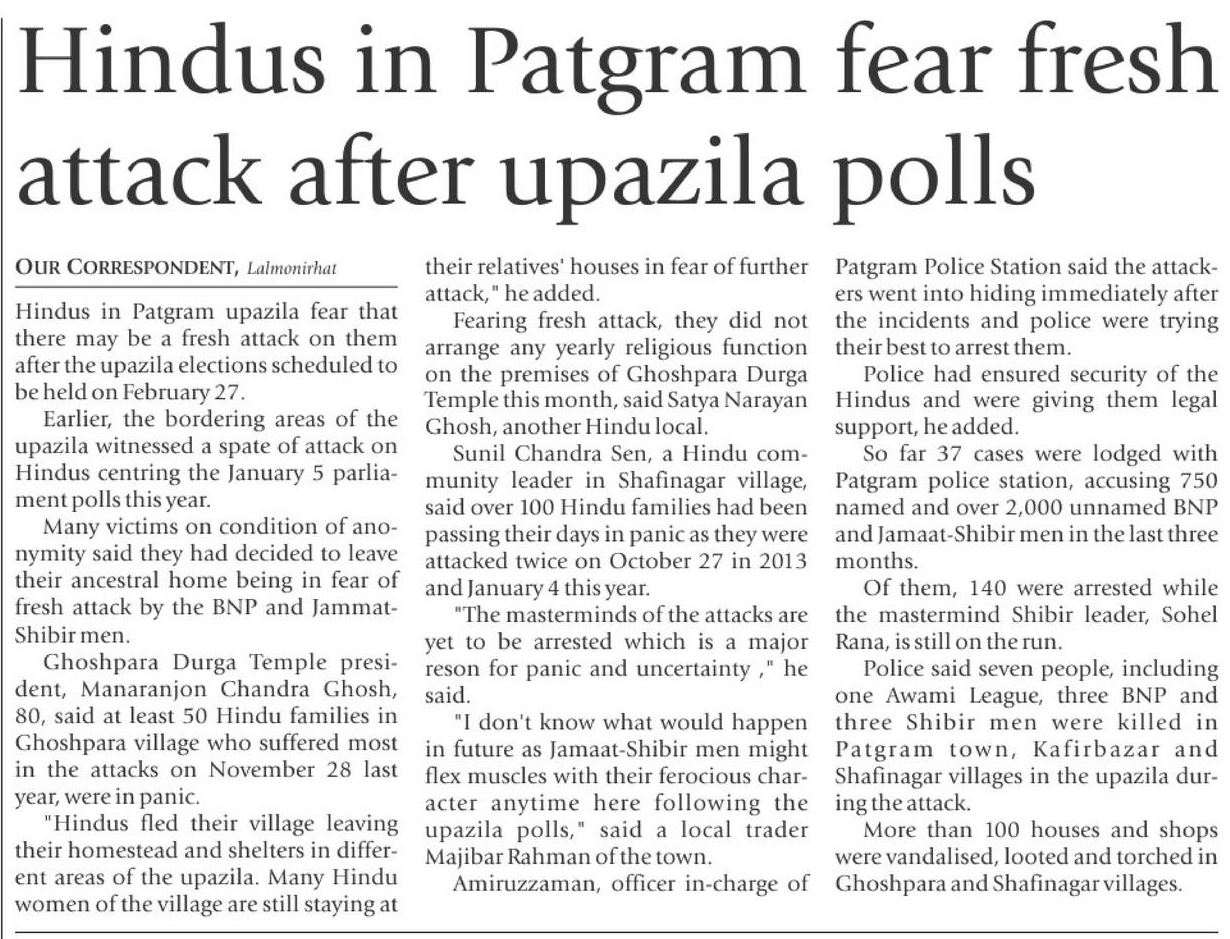 Hindus in Patgram fear fresh attack after upazila polls

OUR CORRESPONDENT, Lalmonirhat

Hindus in Patgram upazila fear that there may be a fresh attack on them after the upazila elections scheduled to be held on February 27.

Earlier, the bordering areas of the upazila witnessed a spate of attack on Hindus centring the January 5 parliament polls this year.

Many victims on condition of anonymity said they had decided to leave their ancestral home being in fear of fresh attack by the BNP and Jammat-Shibir men.

Ghoshpara Durga Temple president, Manaranjon Chandra Ghosh, 80, said at least 50 Hindu families in Ghoshpara village who suffered most in the attacks on November 28 last year, were in panic.

"Hindus fled their village leaving their homestead and shelters in different areas of the upazila. Many Hindu women of the village are still staying at their relatives' houses in fear of further attack," he added.

Fearing fresh attack, they did not arrange any yearly religious function on the premises of Ghoshpara Durga Temple this month, said Satya Narayan Ghosh, another Hindu local.

Sunil Chandra Sen, a Hindu community leader in Shafinagar village, said over 100 Hindu families had been passing their days in panic as they were attacked twice on October 27 in 2013 and January 4 this year.

"The masterminds of the attacks are yet to be arrested which is a major reson for panic and uncertainty ," he said.

"I don't know what would happen in future as Jamaat-Shibir men might flex muscles with their ferocious character anytime here following the upazila polls," said a local trader Majibar Rahman of the town.

Amiruzzaman, officer in-charge of Patgram Police Station said the attackers went into hiding immediately after the incidents and police were trying their best to arrest them.

Police had ensured security of the Hindus and were giving them legal support, he added.

So far 37 cases were lodged with Patgram police station, accusing 750 named and over 2,000 unnamed BNP and Jamaat-Shibir men in the last three months.

Of them, 140 were arrested while the mastermind Shibir leader, Sohel Rana, is still on the run.

Police said seven people, including one Awami League, three BNP and three Shibir men were killed in Patgram town, Kafirbazar and Shafinagar villages in the upazila during the attack.

More than 100 houses and shops were vandalised, looted and torched in Ghoshpara and Shafinagar villages.